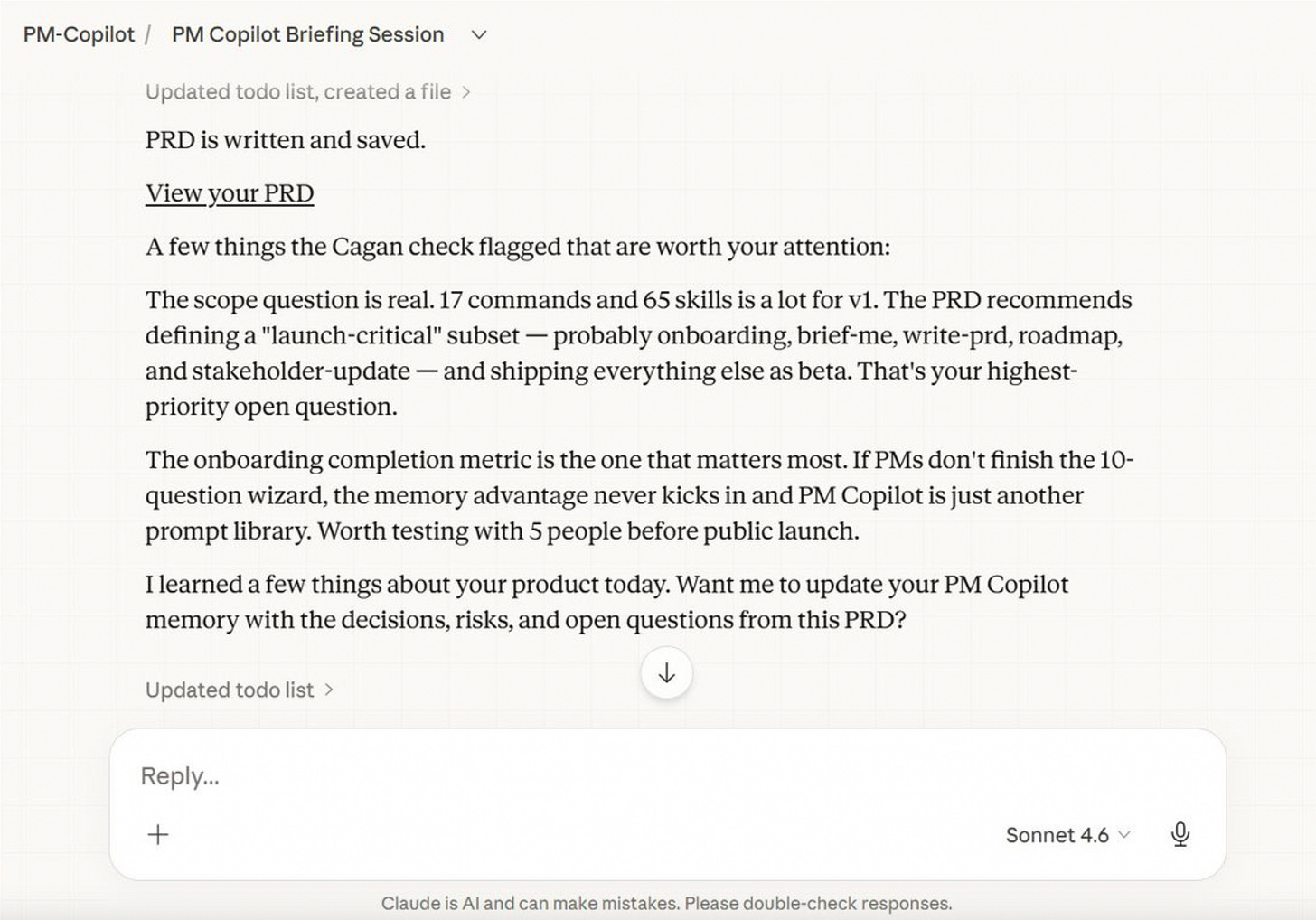 PM-Copilot / PM Copilot Briefing Session

Updated todo list, created a file >

PRD is written and saved.

View your PRD

A few things the Cagan check flagged that are worth your attention:

The scope question is real. 17 commands and 65 skills is a lot for v1. The PRD recommends defining a "launch-critical" subset — probably onboarding, brief-me, write-prd, roadmap, and stakeholder-update — and shipping everything else as beta. That's your highest-priority open question.

The onboarding completion metric is the one that matters most. If PMs don't finish the 10-question wizard, the memory advantage never kicks in and PM Copilot is just another prompt library. Worth testing with 5 people before public launch.

I learned a few things about your product today. Want me to update your PM Copilot memory with the decisions, risks, and open questions from this PRD?

Updated todo list >

Reply...

+

Sonnet 4.6

Claude is AI and can make mistakes. Please double-check responses.